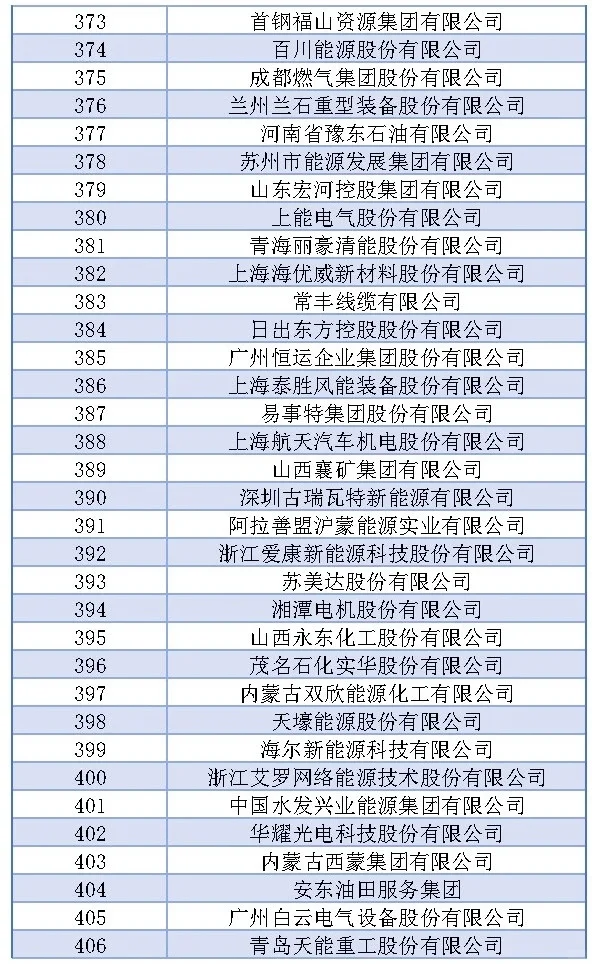 | 373 | 首钢福山资源集团有限公司 |
|---|---|
| 374 | 百川能源股份有限公司 |
| 375 | 成都燃气集团股份有限公司 |
| 376 | 兰州兰石重型装备股份有限公司 |
| 377 | 河南省豫东石油有限公司 |
| 378 | 苏州市能源发展集团有限公司 |
| 379 | 山东宏河控股集团有限公司 |
| 380 | 上能电气股份有限公司 |
| 381 | 青海丽豪清能股份有限公司 |
| 382 | 上海海优威新材料股份有限公司 |
| 383 | 常丰线缆有限公司 |
| 384 | 日出东方控股股份有限公司 |
| 385 | 广州恒运企业集团股份有限公司 |
| 386 | 上海泰胜风能装备股份有限公司 |
| 387 | 易事特集团股份有限公司 |
| 388 | 上海航天汽车机电股份有限公司 |
| 389 | 山西襄矿集团有限公司 |
| 390 | 深圳古瑞瓦特新能源有限公司 |
| 391 | 阿拉善盟沪蒙能源实业有限公司 |
| 392 | 浙江爱康新能源科技股份有限公司 |
| 393 | 苏美达股份有限公司 |
| 394 | 湘潭电机股份有限公司 |
| 395 | 山西永东化工股份有限公司 |
| 396 | 茂名石化实华股份有限公司 |
| 397 | 内蒙古双欣能源化工有限公司 |
| 398 | 天壕能源股份有限公司 |
| 399 | 海尔新能源科技有限公司 |
| 400 | 浙江艾罗网络能源技术股份有限公司 |
| 401 | 中国水发兴业能源集团有限公司 |
| 402 | 华耀光电科技股份有限公司 |
| 403 | 内蒙古西蒙集团有限公司 |
| 404 | 安东油田服务集团 |
| 405 | 广州白云电气设备股份有限公司 |
| 406 | 青岛天能重工股份有限公司 |